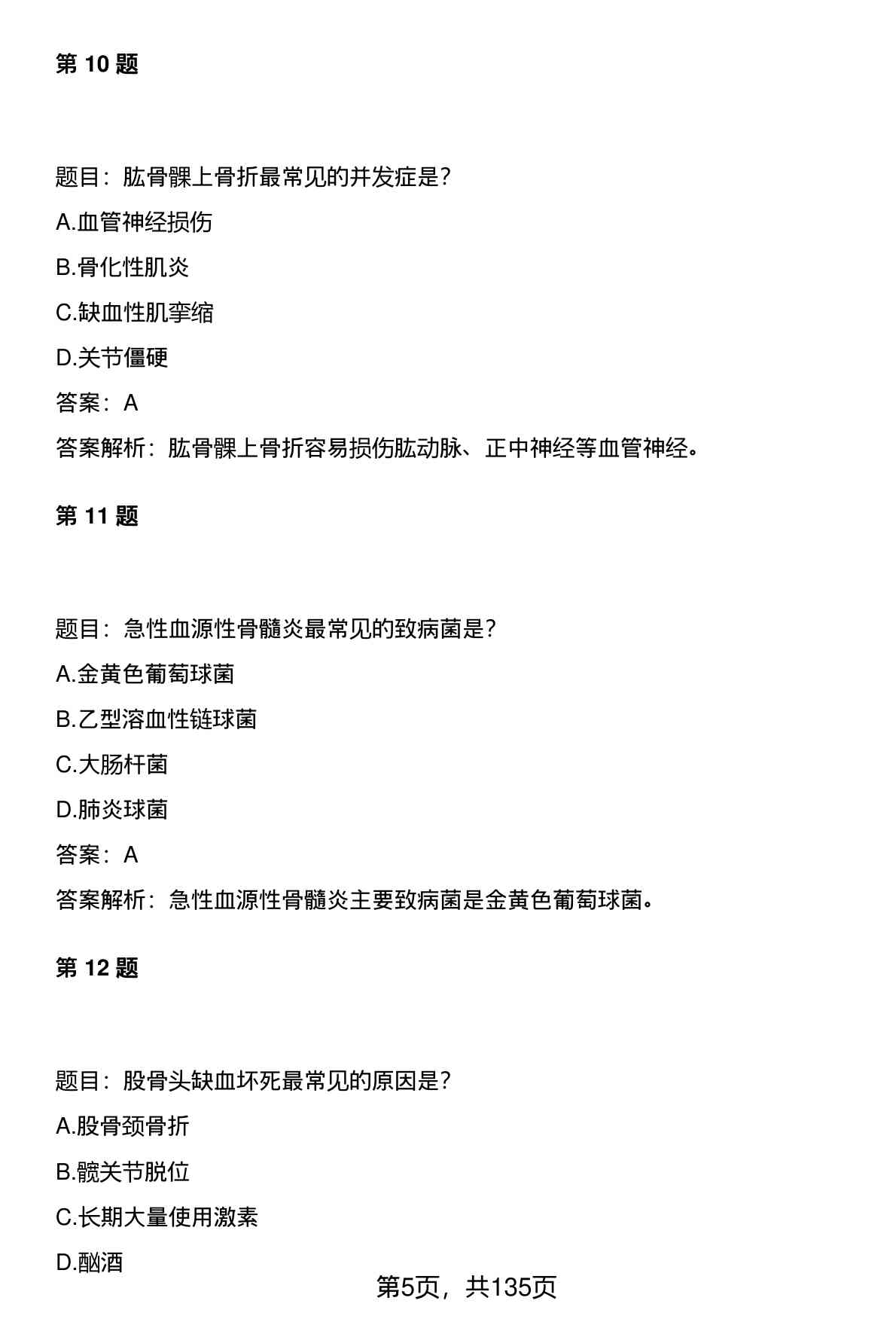 第 10 题

题目：肱骨髁上骨折最常见的并发症是？

A.血管神经损伤

B.骨化性肌炎

C.缺血性肌挛缩

D.关节僵硬

答案：A

答案解析：肱骨髁上骨折容易损伤肱动脉、正中神经等血管神经。

第 11 题

题目：急性血源性骨髓炎最常见的致病菌是？

A.金黄色葡萄球菌

B.乙型溶血性链球菌

C.大肠杆菌

D.肺炎球菌

答案：A

答案解析：急性血源性骨髓炎主要致病菌是金黄色葡萄球菌。

第 12 题

题目：股骨头缺血坏死最常见的原因是？

A.股骨颈骨折

B.髋关节脱位

C.长期大量使用激素

D.酗酒

第5页，共135页